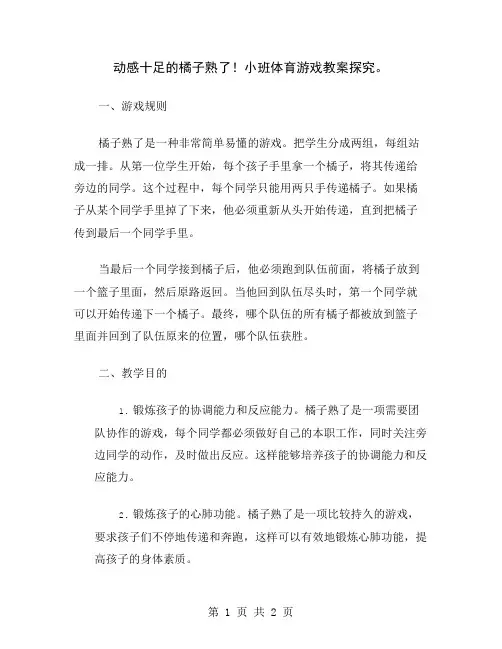 动感十足的橘子熟了！小班体育游戏教案探究。

一、游戏规则

橘子熟了是一种非常简单易懂的游戏。把学生分成两组，每组站成一排。从第一位学生开始，每个孩子手里拿一个橘子，将其传递给旁边的同学。这个过程中，每个同学只能用两只手传递橘子。如果橘子从某个同学手里掉了下来，他必须重新从头开始传递，直到把橘子传到最后一个同学手里。

当最后一个同学接到橘子后，他必须跑到队伍前面，将橘子放到一个篮子里面，然后原路返回。当他回到队伍尽头时，第一个同学就可以开始传递下一个橘子。最终，哪个队伍的所有橘子都被放到篮子里面并回到了队伍原来的位置，哪个队伍获胜。

二、教学目的

1. 锻炼孩子的协调能力和反应能力。橘子熟了是一项需要团队协作的游戏，每个同学都必须做好自己的本职工作，同时关注旁边同学的动作，及时做出反应。这样能够培养孩子的协调能力和反应能力。

2. 锻炼孩子的心肺功能。橘子熟了是一项比较持久的游戏，要求孩子们不停地传递和奔跑，这样可以有效地锻炼心肺功能，提高孩子的身体素质。

第 1 页 共 2 页